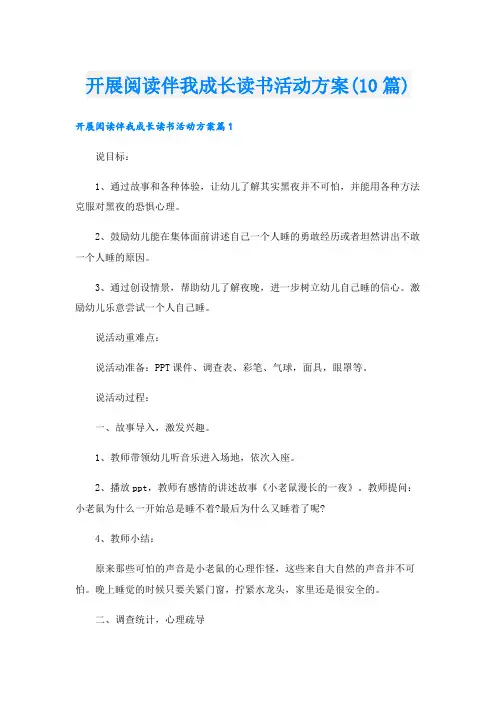 开展阅读伴我成长读书活动方案(10篇)

开展阅读伴我成长读书活动方案篇1

说目标：

1、通过故事和各种体验，让幼儿了解其实黑夜并不可怕，并能用各种方法克服对黑夜的恐惧心理。

2、鼓励幼儿能在集体面前讲述自己一个人睡的勇敢经历或者坦然讲出不敢一个人睡的原因。

3、通过创设情景，帮助幼儿了解夜晚，进一步树立幼儿自己睡的信心。激励幼儿乐意尝试一个人自己睡。

说活动重难点：

说活动准备：PPT课件、调查表、彩笔、气球，面具，眼罩等。

说活动过程：

一、故事导入，激发兴趣。

1、教师带领幼儿听音乐进入场地，依次入座。

2、播放ppt，教师有感情的讲述故事《小老鼠漫长的一夜》。教师提问：小老鼠为什么一开始总是睡不着?最后为什么又睡着了呢?

4、教师小结：

原来那些可怕的声音是小老鼠的心理作怪，这些来自大自然的声音并不可怕。晚上睡觉的时候只要关紧门窗，拧紧水龙头，家里还是很安全的。

二、调查统计，心理疏导